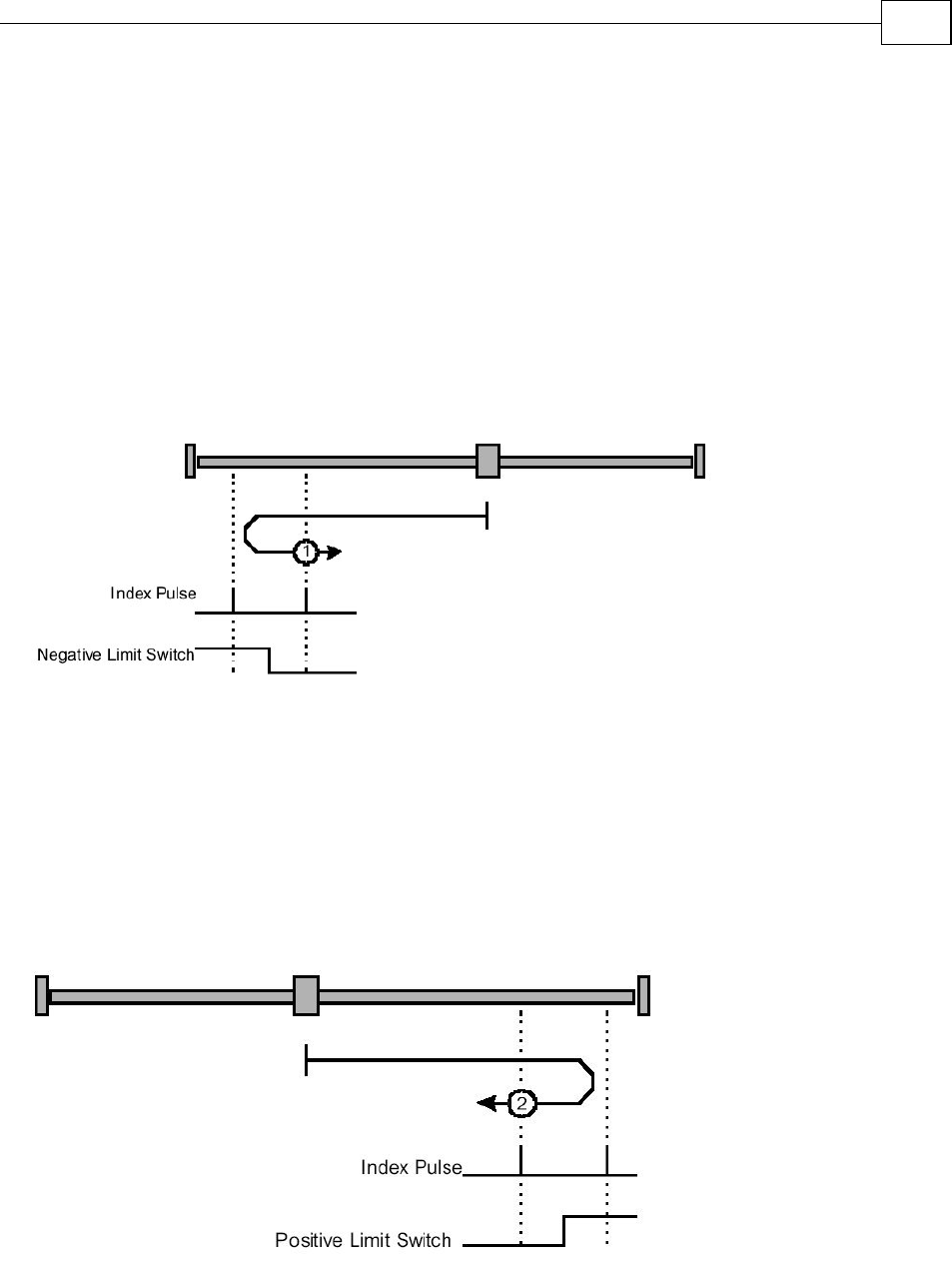 1

Index Pulse

Negative Limit Switch

2

Index Pulse

Positive Limit Switch